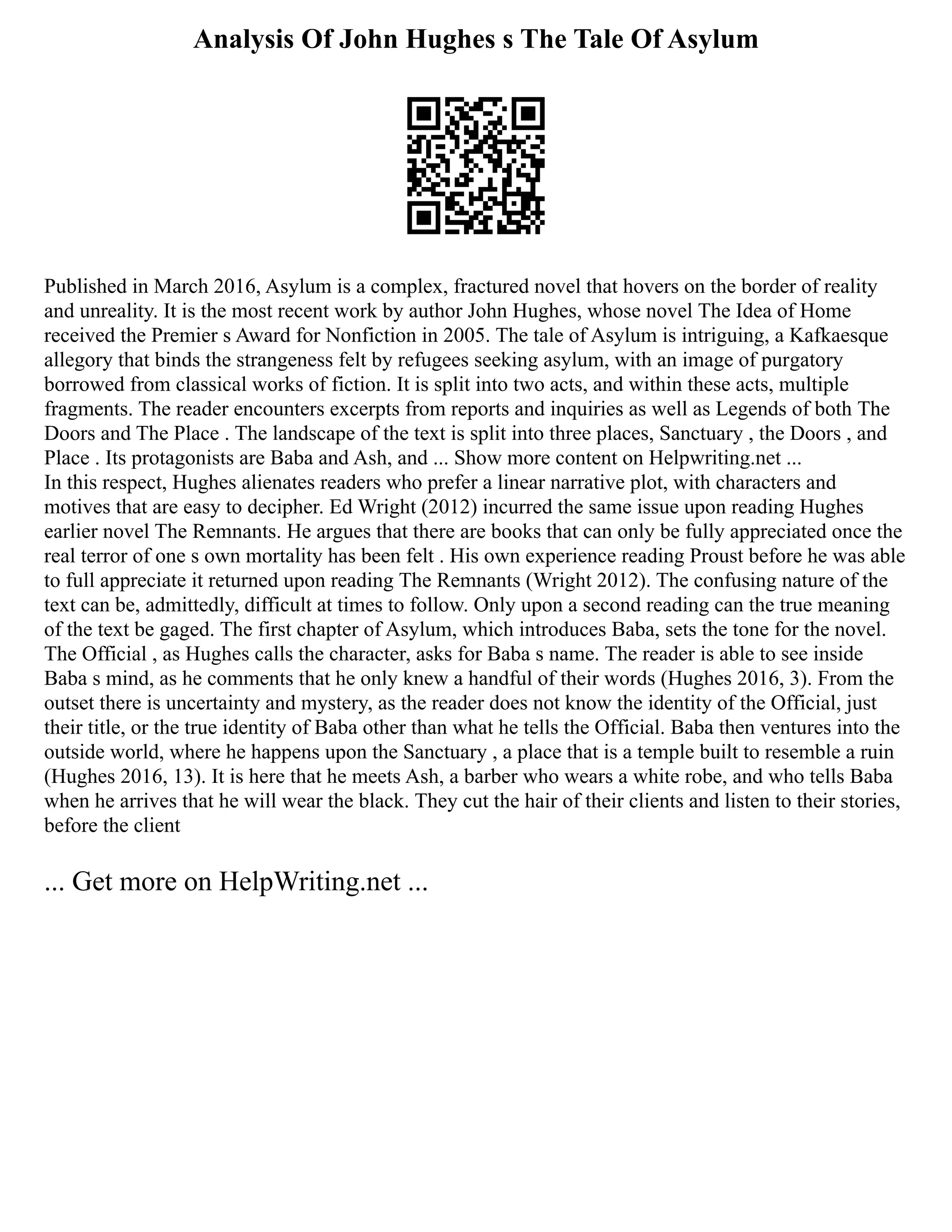 Analysis Of John Hughes s The Tale Of Asylum

Published in March 2016, Asylum is a complex, fractured novel that hovers on the border of reality and unreality. It is the most recent work by author John Hughes, whose novel The Idea of Home received the Premier s Award for Nonfiction in 2005. The tale of Asylum is intriguing, a Kafkaesque allegory that binds the strangeness felt by refugees seeking asylum, with an image of purgatory borrowed from classical works of fiction. It is split into two acts, and within these acts, multiple fragments. The reader encounters excerpts from reports and inquiries as well as Legends of both The Doors and The Place . The landscape of the text is split into three places, Sanctuary , the Doors , and Place . Its protagonists are Baba and Ash, and ... Show more content on Helpwriting.net ...
In this respect, Hughes alienates readers who prefer a linear narrative plot, with characters and motives that are easy to decipher. Ed Wright (2012) incurred the same issue upon reading Hughes earlier novel The Remnants. He argues that there are books that can only be fully appreciated once the real terror of one s own mortality has been felt . His own experience reading Proust before he was able to full appreciate it returned upon reading The Remnants (Wright 2012). The confusing nature of the text can be, admittedly, difficult at times to follow. Only upon a second reading can the true meaning of the text be gaged. The first chapter of Asylum, which introduces Baba, sets the tone for the novel. The Official , as Hughes calls the character, asks for Baba s name. The reader is able to see inside Baba s mind, as he comments that he only knew a handful of their words (Hughes 2016, 3). From the outset there is uncertainty and mystery, as the reader does not know the identity of the Official, just their title, or the true identity of Baba other than what he tells the Official. Baba then ventures into the outside world, where he happens upon the Sanctuary , a place that is a temple built to resemble a ruin (Hughes 2016, 13). It is here that he meets Ash, a barber who wears a white robe, and who tells Baba when he arrives that he will wear the black. They cut the hair of their clients and listen to their stories, before the client

... Get more on HelpWriting.net ...